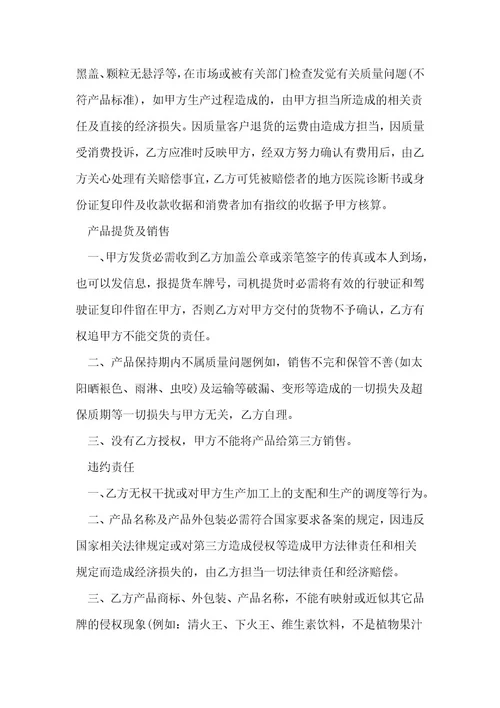 黑盖、颗粒无悬浮等，在市场或被有关部门检查发觉有关质量问题(不符产品标准)，如甲方生产过程造成的，由甲方担当所造成的相关责任及直接的经济损失。因质量客户退货的运费由造成方担当，因质量受消费投诉，乙方应准时反映甲方，经双方努力确认有费用后，由乙方关心处理有关赔偿事宜，乙方可凭被赔偿者的地方医院诊断书或身份证复印件及收款收据和消费者加有指纹的收据予甲方核算。

产品提货及销售

一、甲方发货必需收到乙方加盖公章或亲笔签字的传真或本人到场，也可以发信息，报提货车牌号，司机提货时必需将有效的行驶证和驾驶证复印件留在甲方，否则乙方对甲方交付的货物不予确认，乙方有权追甲方不能交货的责任。

二、产品保持期内不属质量问题例如，销售不完和保管不善(如太阳晒褪色、雨淋、虫咬)及运输等破漏、变形等造成的一切损失及超保质期等一切损失与甲方无关，乙方自理。

三、没有乙方授权，甲方不能将产品给第三方销售。

违约责任

一、乙方无权干扰或对甲方生产加工上的支配和生产的调度等行为。

二、产品名称及产品外包装必需符合国家要求备案的规定，因违反国家相关法律规定或对第三方造成侵权等造成甲方法律责任和相关规定而造成经济损失的，由乙方担当一切法律责任和经济赔偿。

三、乙方产品商标、外包装、产品名称，不能有映射或近似其它品牌的侵权现象(例如：清火王、下火王、维生素饮料，不是植物果汁